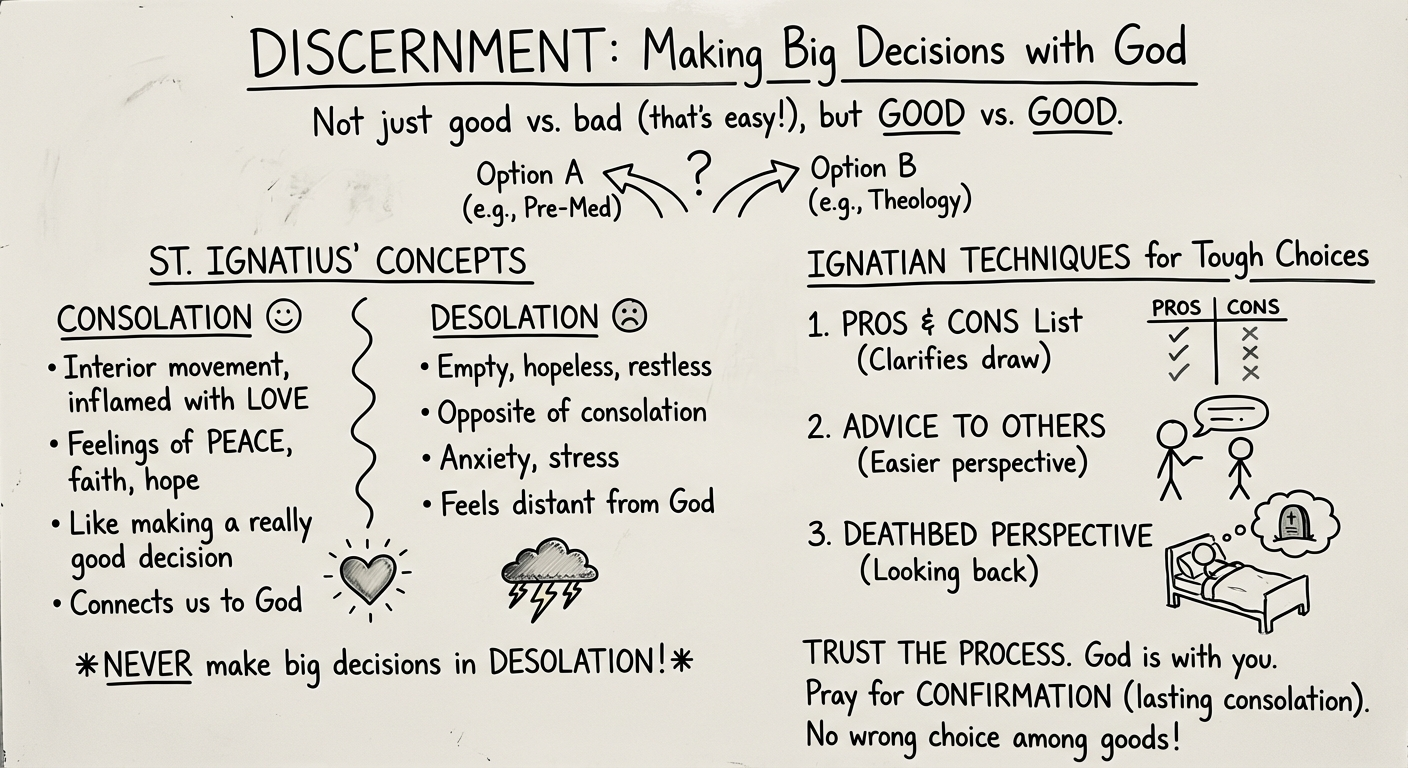 DISCERNMENT: Making Big Decisions with God

Not just good vs. bad (that's easy!), but GOOD vs. GOOD.

Option A
(e.g., Pre-Med)

?

Option B
(e.g., Theology)

ST. IGNATIUS' CONCEPTS

CONSOLATION ☺
• Interior movement, inflamed with LOVE
• Feelings of PEACE, faith, hope
• Like making a really good decision
• Connects us to God

DESOLATION ☹
• Empty, hopeless, restless
• Opposite of consolation
• Anxiety, stress
• Feels distant from God

*NEVER make big decisions in DESOLATION!*

IGNATIAN TECHNIQUES for Tough Choices

1. PROS & CONS List
(Clarifies draw)

| PROS | CONS |
|---|---|
| ✓ | × |
| ✓ | × |
| ✓ | × |

2. ADVICE TO OTHERS
(Easier perspective)

3. DEATHBED PERSPECTIVE
(Looking back)

TRUST THE PROCESS. God is with you.
Pray for CONFIRMATION (lasting consolation).
No wrong choice among goods!